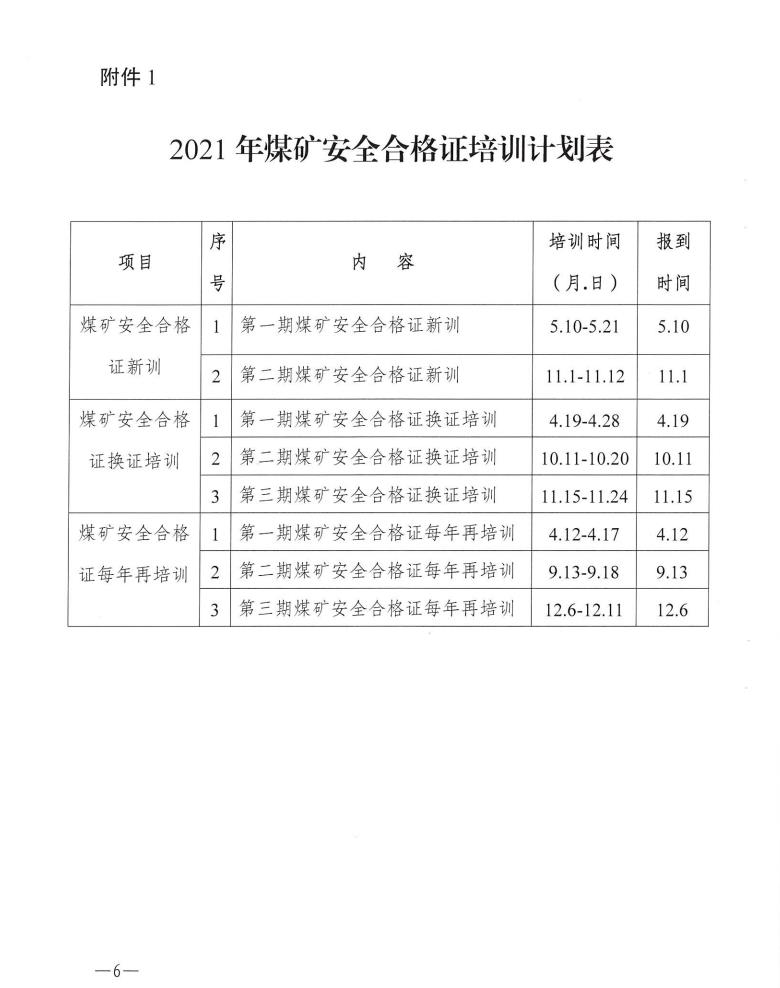 附件 1

2021 年煤矿安全合格证培训计划表

| 项目 | 序号 | 内 容 | 培训时间（月.日） | 报到时间 |
|---|---|---|---|---|
| 煤矿安全合格证新训 | 1 | 第一期煤矿安全合格证新训 | 5.10-5.21 | 5.10 |
| | 2 | 第二期煤矿安全合格证新训 | 11.1-11.12 | 11.1 |
| 煤矿安全合格证换证培训 | 1 | 第一期煤矿安全合格证换证培训 | 4.19-4.28 | 4.19 |
| | 2 | 第二期煤矿安全合格证换证培训 | 10.11-10.20 | 10.11 |
| | 3 | 第三期煤矿安全合格证换证培训 | 11.15-11.24 | 11.15 |
| 煤矿安全合格证每年再培训 | 1 | 第一期煤矿安全合格证每年再培训 | 4.12-4.17 | 4.12 |
| | 2 | 第二期煤矿安全合格证每年再培训 | 9.13-9.18 | 9.13 |
| | 3 | 第三期煤矿安全合格证每年再培训 | 12.6-12.11 | 12.6 |

—6—